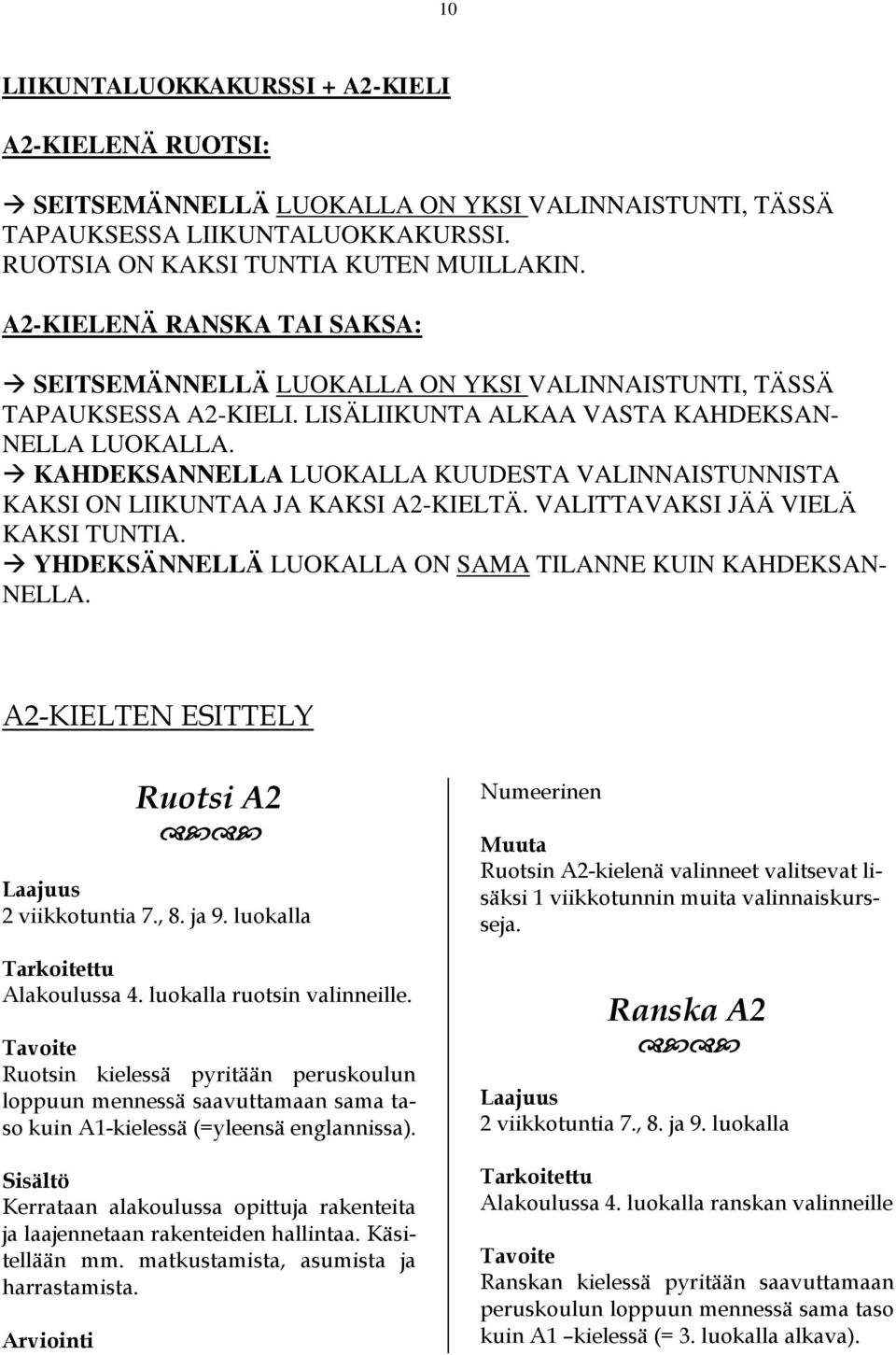 10

LIIKUNTALUOKKAKURSSI + A2-KIELI

A2-KIELENÄ RUOTSI:

→ SEITSEMÄNNELLÄ LUOKALLA ON YKSI VALINNAISTUNTI, TÄSSÄ TAPAUKSESSA LIIKUNTALUOKKAKURSSI. RUOTSIA ON KAKSI TUNTIA KUTEN MUILLAKIN.

A2-KIELENÄ RANSKA TAI SAKSA:

→ SEITSEMÄNNELLÄ LUOKALLA ON YKSI VALINNAISTUNTI, TÄSSÄ TAPAUKSESSA A2-KIELI. LISÄLIIKUNTA ALKAA VASTA KAHDEKSANNELLA LUOKALLA.
→ KAHDEKSANNELLA LUOKALLA KUUDESTA VALINNAISTUNNISTA KAKSI ON LIIKUNTAA JA KAKSI A2-KIELTÄ. VALITTAVAKSI JÄÄ VIELÄ KAKSI TUNTIA.
→ YHDEKSÄNNELLÄ LUOKALLA ON SAMA TILANNE KUIN KAHDEKSANNELLA.

A2-KIELTEN ESITTELY

Ruotsi A2

Laajuus
2 viikkotuntia 7., 8. ja 9. luokalla

Tarkoitettu
Alakoulussa 4. luokalla ruotsin valinneille.

Tavoite
Ruotsin kielessä pyritään peruskoulun loppuun mennessä saavuttamaan sama taso kuin A1-kielessä (=yleensä englannissa).

Sisältö
Kerrataan alakoulussa opittuja rakenteita ja laajennetaan rakenteiden hallintaa. Käsitellään mm. matkustamista, asumista ja harrastamista.

Arviointi

Numeerinen

Muuta
Ruotsin A2-kielenä valinneet valitsevat lisäksi 1 viikkotunnin muita valinnaiskursseja.

Ranska A2

Laajuus
2 viikkotuntia 7., 8. ja 9. luokalla

Tarkoitettu
Alakoulussa 4. luokalla ranskan valinneille

Tavoite
Ranskan kielessä pyritään saavuttamaan peruskoulun loppuun mennessä sama taso kuin A1 –kielessä (= 3. luokalla alkava).